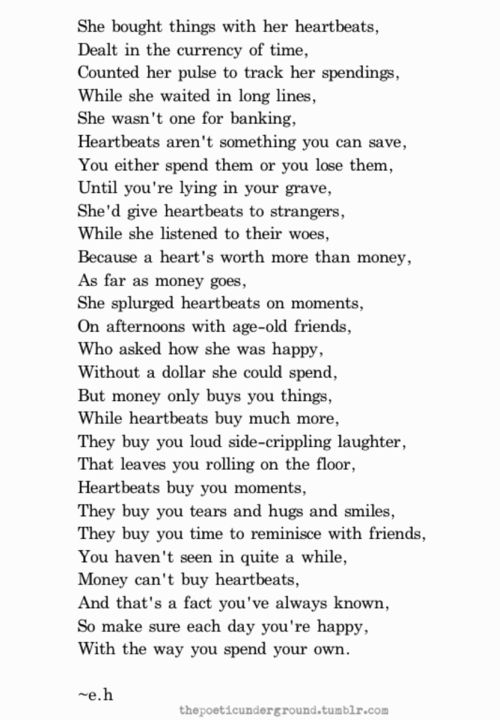 She bought things with her heartbeats,
Dealt in the currency of time,
Counted her pulse to track her spendings,
While she waited in long lines,
She wasn't one for banking,
Heartbeats aren't something you can save,
You either spend them or you lose them,
Until you're lying in your grave,
She'd give heartbeats to strangers,
While she listened to their woes,
Because a heart's worth more than money,
As far as money goes,
She splurged heartbeats on moments,
On afternoons with age-old friends,
Who asked how she was happy,
Without a dollar she could spend,
But money only buys you things,
While heartbeats buy much more,
They buy you loud side-crippling laughter,
That leaves you rolling on the floor,
Heartbeats buy you moments,
They buy you tears and hugs and smiles,
They buy you time to reminisce with friends,
You haven't seen in quite a while,
Money can't buy heartbeats,
And that's a fact you've always known,
So make sure each day you're happy,
With the way you spend your own.

~e.h

thepoeticunderground.tumblr.com